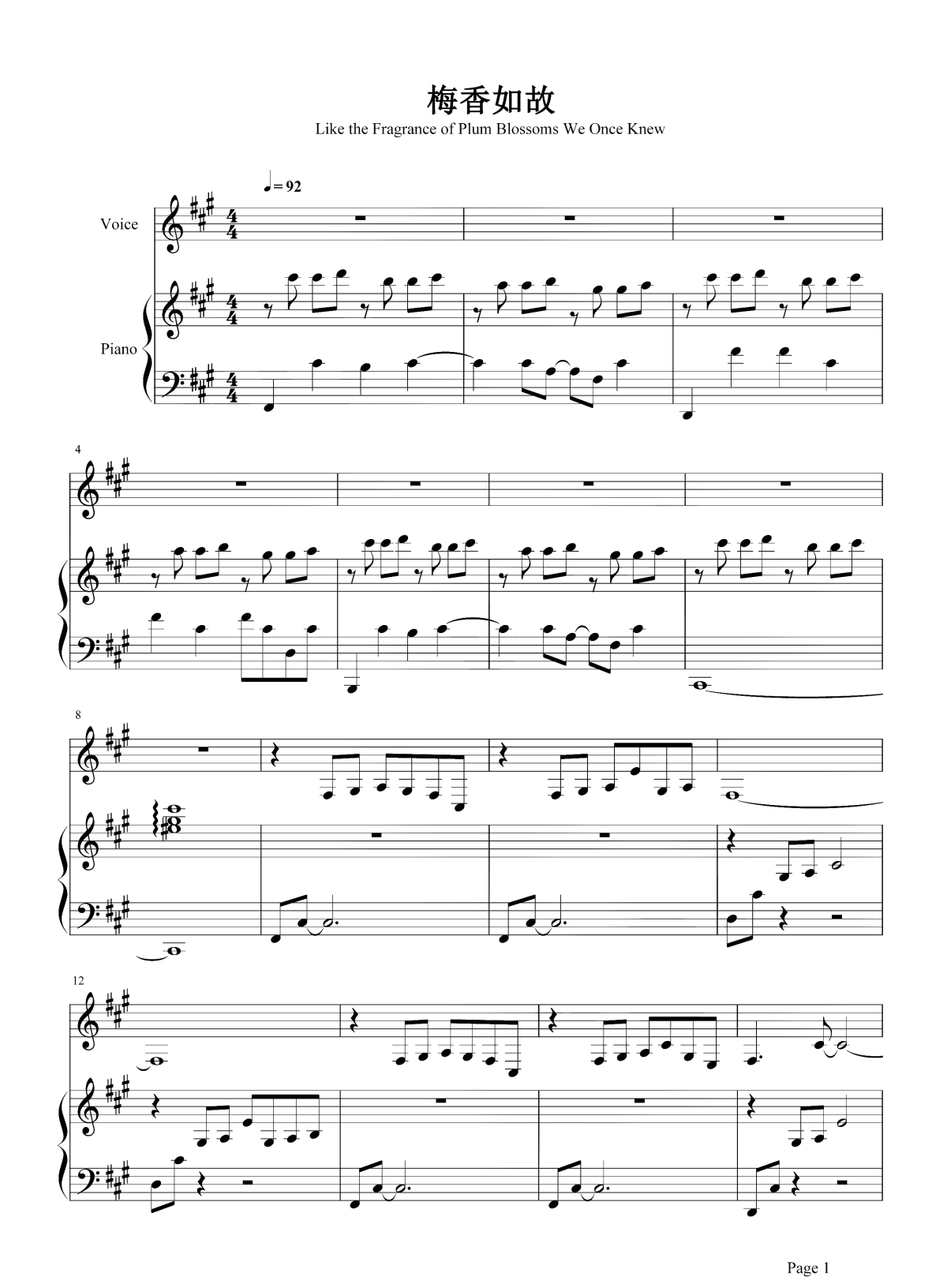 梅香如故
Like the Fragrance of Plum Blossoms We Once Knew

♩= 92

Voice

Piano

4

8

12

Page 1